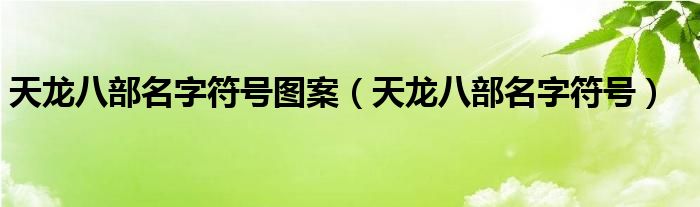 天龙八部名字符号图案（天龙八部名字符号）